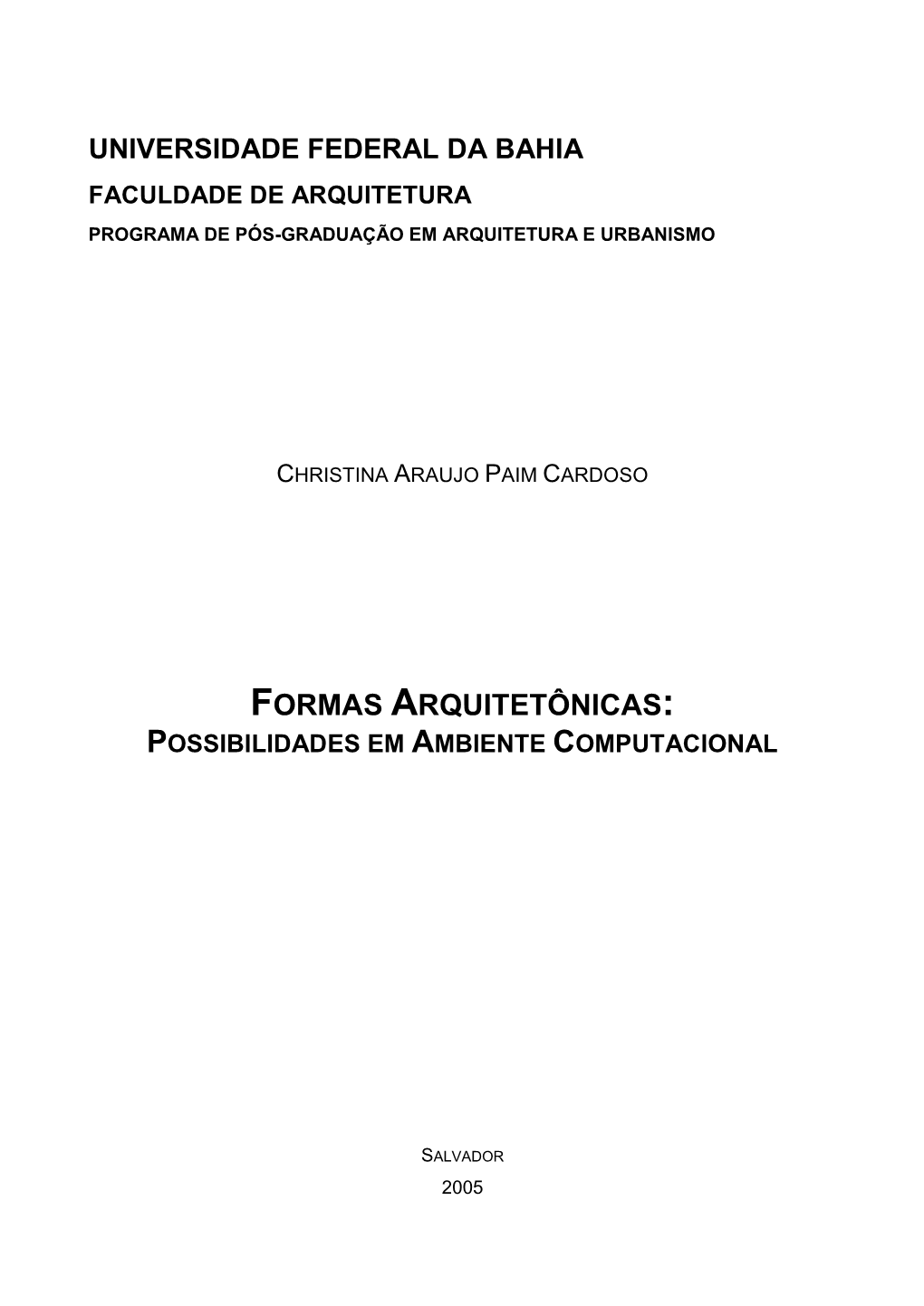 UNIVERSIDADE FEDERAL DA BAHIA
FACULDADE DE ARQUITETURA
PROGRAMA DE PÓS-GRADUAÇÃO EM ARQUITETURA E URBANISMO

CHRISTINA ARAUJO PAIM CARDOSO

FORMAS ARQUITETÔNICAS:
POSSIBILIDADES EM AMBIENTE COMPUTACIONAL

SALVADOR
2005